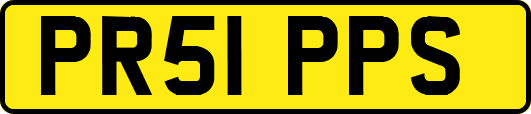 PR51 PPS